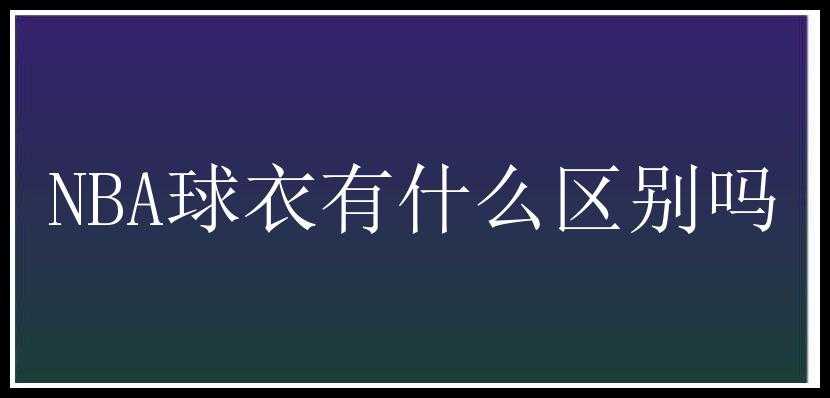 NBA球衣有什么区别吗